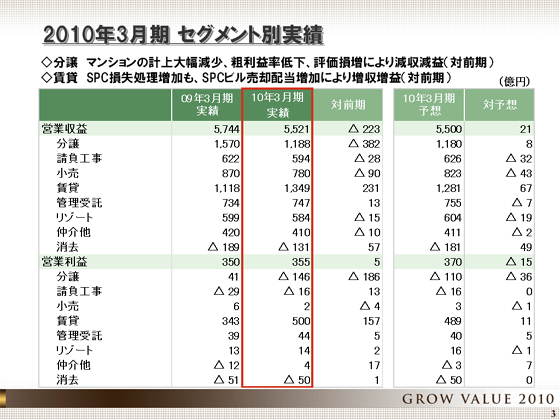 2010年3月期 セグメント別実績

◇分譲 マンションの計上大幅減少、粗利益率低下、評価損増により減収減益（対前期）
◇賃貸 SPC損失処理増加も、SPCビル売却配当増加により増収増益（対前期）

（億円）

| | 09年3月期 実績 | 10年3月期 実績 | 対前期 | 10年3月期 予想 | 対予想 |
|---|---|---|---|---|---|
| 営業収益 | 5,744 | 5,521 | △ 223 | 5,500 | 21 |
| 分譲 | 1,570 | 1,188 | △ 382 | 1,180 | 8 |
| 請負工事 | 622 | 594 | △ 28 | 626 | △ 32 |
| 小売 | 870 | 780 | △ 90 | 823 | △ 43 |
| 賃貸 | 1,118 | 1,349 | 231 | 1,281 | 67 |
| 管理受託 | 734 | 747 | 13 | 755 | △ 7 |
| リゾート | 599 | 584 | △ 15 | 604 | △ 19 |
| 仲介他 | 420 | 410 | △ 10 | 411 | △ 2 |
| 消去 | △ 189 | △ 131 | 57 | △ 181 | 49 |
| 営業利益 | 350 | 355 | 5 | 370 | △ 15 |
| 分譲 | 41 | △ 146 | △ 186 | △ 110 | △ 36 |
| 請負工事 | △ 29 | △ 16 | 13 | △ 16 | 0 |
| 小売 | 6 | 2 | △ 4 | 3 | △ 1 |
| 賃貸 | 343 | 500 | 157 | 489 | 11 |
| 管理受託 | 39 | 44 | 5 | 40 | 5 |
| リゾート | 13 | 14 | 2 | 16 | △ 1 |
| 仲介他 | △ 12 | 4 | 17 | △ 3 | 7 |
| 消去 | △ 51 | △ 50 | 1 | △ 50 | 0 |

GROW VALUE 2010
3